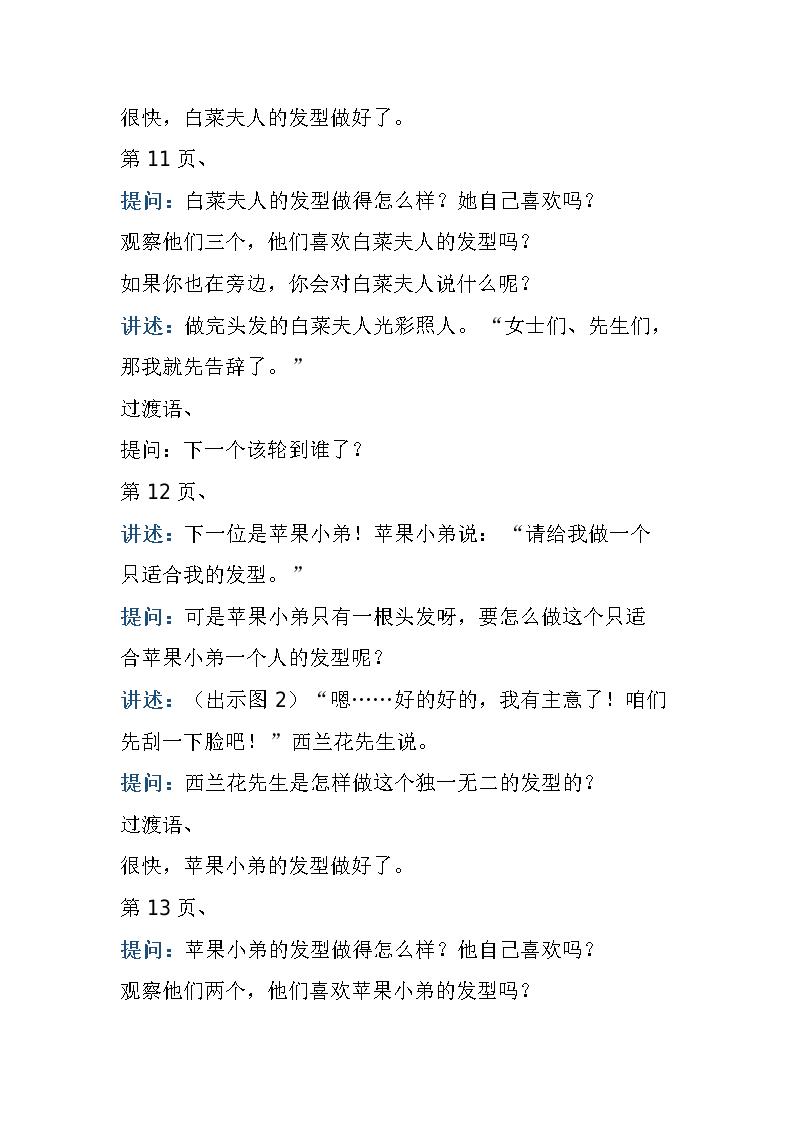 很快，白菜夫人的发型做好了。

第 11 页、

提问：白菜夫人的发型做得怎么样？她自己喜欢吗？

观察他们三个，他们喜欢白菜夫人的发型吗？

如果你也在旁边，你会对白菜夫人说什么呢？

讲述：做完头发的白菜夫人光彩照人。“女士们、先生们，那我就先告辞了。”

过渡语、

提问：下一个该轮到谁了？

第 12 页、

讲述：下一位是苹果小弟！苹果小弟说：“请给我做一个只适合我的发型。”

提问：可是苹果小弟只有一根头发呀，要怎么做这个只适合苹果小弟一个人的发型呢？

讲述：（出示图 2）“嗯……好的好的，我有主意了！咱们先刮一下脸吧！”西兰花先生说。

提问：西兰花先生是怎样做这个独一无二的发型的？

过渡语、

很快，苹果小弟的发型做好了。

第 13 页、

提问：苹果小弟的发型做得怎么样？他自己喜欢吗？

观察他们两个，他们喜欢苹果小弟的发型吗？